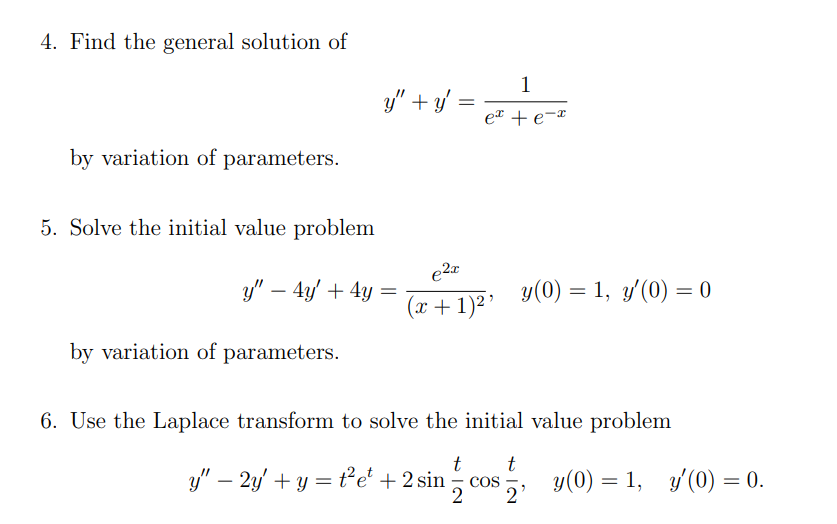 4. Find the general solution of

$$y'' + y' = \frac{1}{e^x + e^{-x}}$$

by variation of parameters.

5. Solve the initial value problem

$$y'' - 4y' + 4y = \frac{e^{2x}}{(x+1)^2}, \quad y(0) = 1, \ y'(0) = 0$$

by variation of parameters.

6. Use the Laplace transform to solve the initial value problem

$$y'' - 2y' + y = t^2 e^t + 2\sin\frac{t}{2}\cos\frac{t}{2}, \quad y(0) = 1, \quad y'(0) = 0.$$